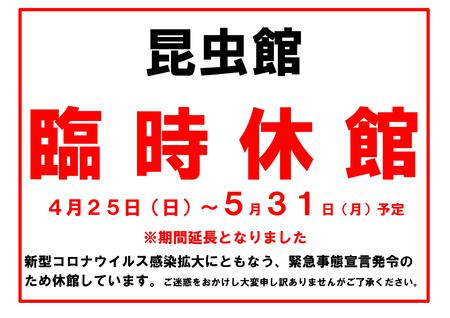 昆虫館

臨時休館

４月２５日（日）～５月３１日（月）予定

※期間延長となりました

新型コロナウイルス感染拡大にともなう、緊急事態宣言発令のため休館しています。ご迷惑をおかけし大変申し訳ありませんがご了承ください。